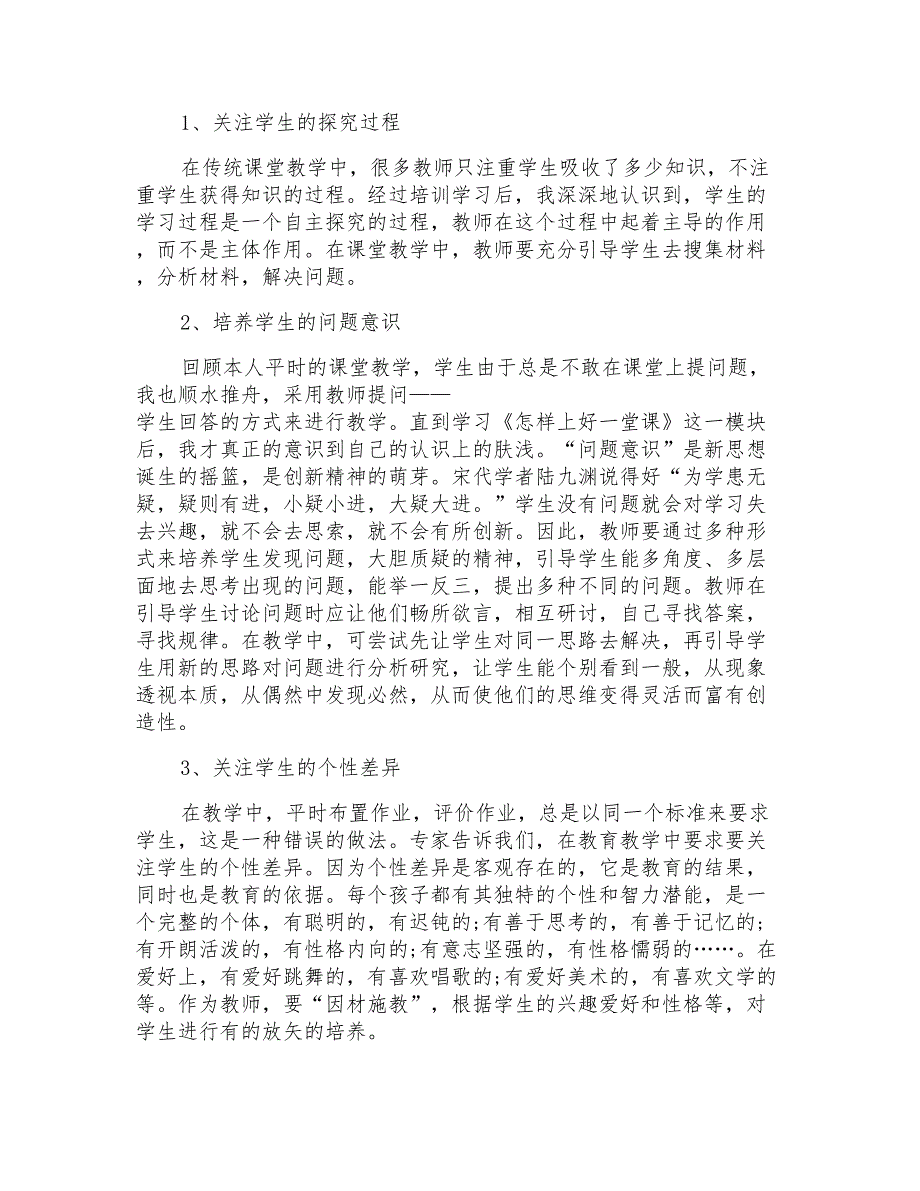 1、关注学生的探究过程

在传统课堂教学中，很多教师只注重学生吸收了多少知识，不注重学生获得知识的过程。经过培训学习后，我深深地认识到，学生的学习过程是一个自主探究的过程，教师在这个过程中起着主导的作用，而不是主体作用。在课堂教学中，教师要充分引导学生去搜集材料，分析材料，解决问题。

2、培养学生的问题意识

回顾本人平时的课堂教学，学生由于总是不敢在课堂上提问题，我也顺水推舟，采用教师提问——学生回答的方式来进行教学。直到学习《怎样上好一堂课》这一模块后，我才真正的意识到自己的认识上的肤浅。“问题意识”是新思想诞生的摇篮，是创新精神的萌芽。宋代学者陆九渊说得好“为学患无疑，疑则有进，小疑小进，大疑大进。”学生没有问题就会对学习失去兴趣，就不会去思索，就不会有所创新。因此，教师要通过多种形式来培养学生发现问题，大胆质疑的精神，引导学生能多角度、多层面地去思考出现的问题，能举一反三，提出多种不同的问题。教师在引导学生讨论问题时应让他们畅所欲言，相互研讨，自己寻找答案，寻找规律。在教学中，可尝试先让学生对同一思路去解决，再引导学生用新的思路对问题进行分析研究，让学生能个别看到一般，从现象透视本质，从偶然中发现必然，从而使他们的思维变得灵活而富有创造性。

3、关注学生的个性差异

在教学中，平时布置作业，评价作业，总是以同一个标准来要求学生，这是一种错误的做法。专家告诉我们，在教育教学中要求要关注学生的个性差异。因为个性差异是客观存在的，它是教育的结果，同时也是教育的依据。每个孩子都有其独特的个性和智力潜能，是一个完整的个体，有聪明的，有迟钝的;有善于思考的，有善于记忆的;有开朗活泼的，有性格内向的;有意志坚强的，有性格懦弱的……。在爱好上，有爱好跳舞的，有喜欢唱歌的;有爱好美术的，有喜欢文学的等。作为教师，要“因材施教”，根据学生的兴趣爱好和性格等，对学生进行有的放矢的培养。